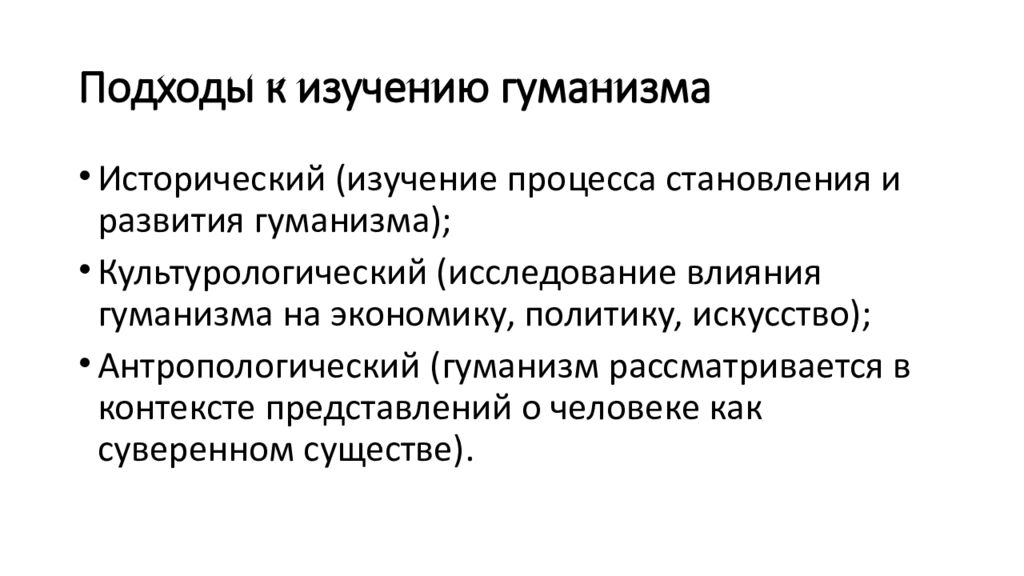 Подходы к изучению гуманизма

• Исторический (изучение процесса становления и развития гуманизма);
• Культурологический (исследование влияния гуманизма на экономику, политику, искусство);
• Антропологический (гуманизм рассматривается в контексте представлений о человеке как суверенном существе).